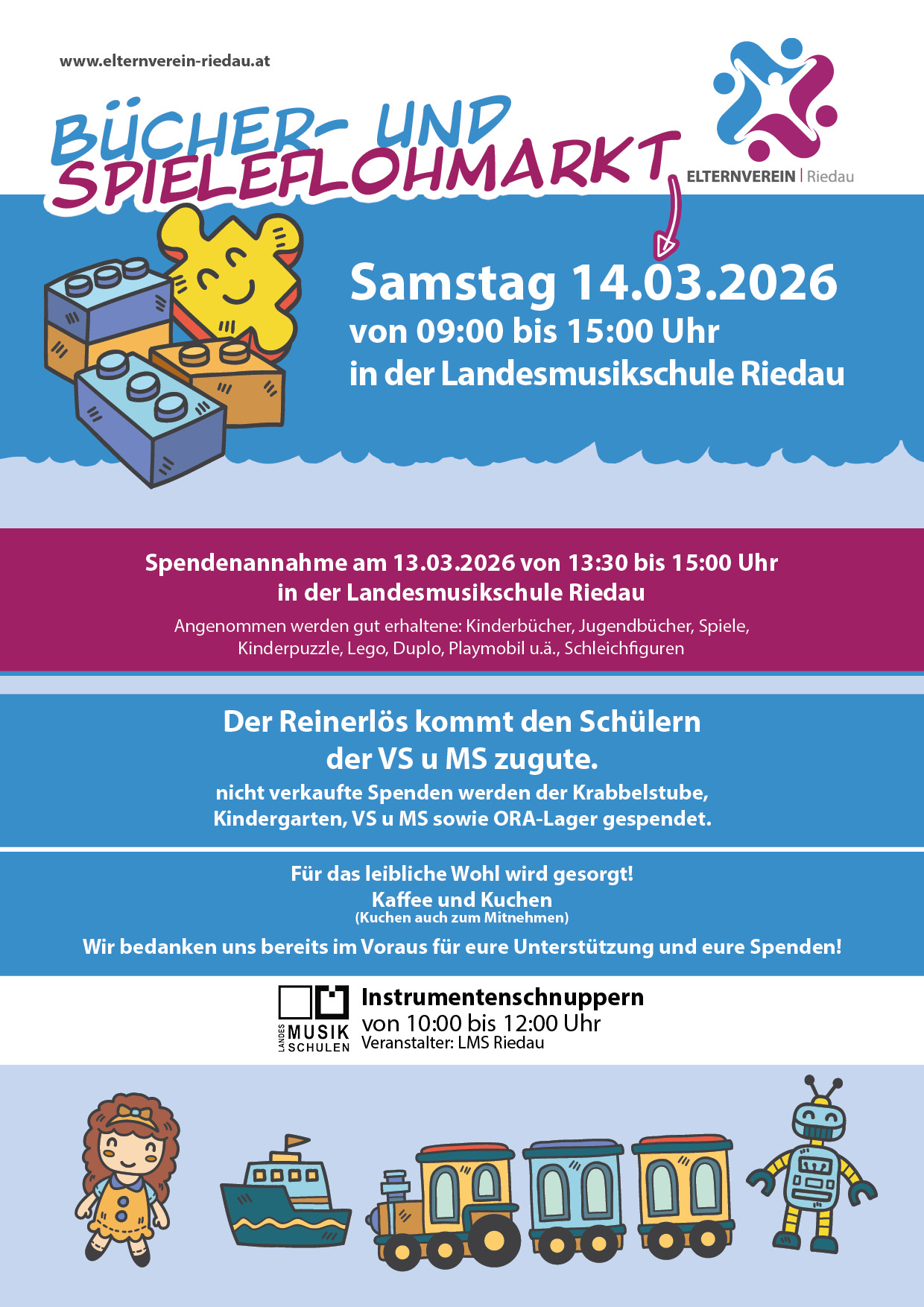 www.elternverein-riedau.at

BÜCHER- UND SPIELEFLOHMARKT

ELTERNVEREIN | Riedau

Samstag 14.03.2026
von 09:00 bis 15:00 Uhr
in der Landesmusikschule Riedau

Spendenannahme am 13.03.2026 von 13:30 bis 15:00 Uhr
in der Landesmusikschule Riedau

Angenommen werden gut erhaltene: Kinderbücher, Jugendbücher, Spiele, Kinderpuzzle, Lego, Duplo, Playmobil u.ä., Schleichfiguren

Der Reinerlös kommt den Schülern der VS u MS zugute.
nicht verkaufte Spenden werden der Krabbelstube, Kindergarten, VS u MS sowie ORA-Lager gespendet.

Für das leibliche Wohl wird gesorgt!
Kaffee und Kuchen
(Kuchen auch zum Mitnehmen)

Wir bedanken uns bereits im Voraus für eure Unterstützung und eure Spenden!

LANDES MUSIK SCHULEN

Instrumentenschnuppern
von 10:00 bis 12:00 Uhr
Veranstalter: LMS Riedau